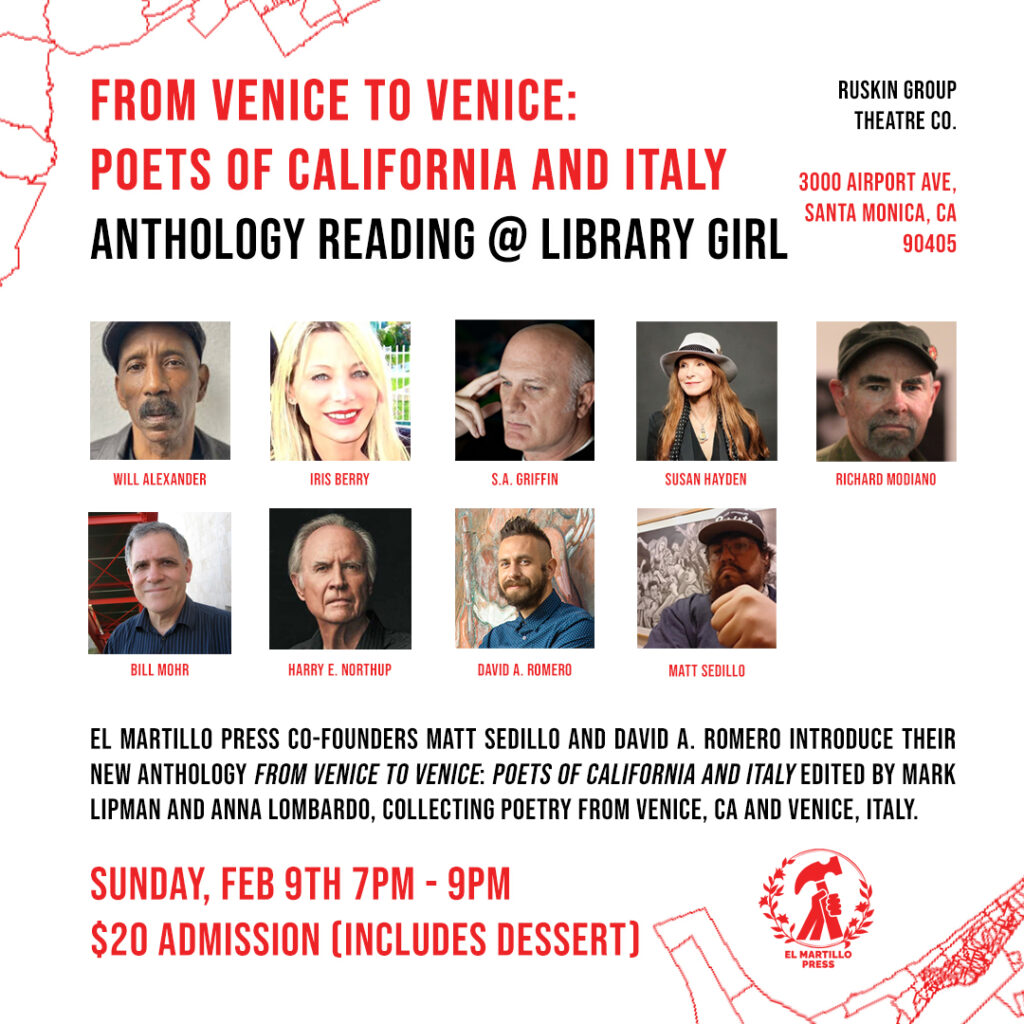 FROM VENICE TO VENICE:
POETS OF CALIFORNIA AND ITALY
ANTHOLOGY READING @ LIBRARY GIRL

RUSKIN GROUP
THEATRE CO.

3000 AIRPORT AVE,
SANTA MONICA, CA
90405

WILL ALEXANDER

IRIS BERRY

S.A. GRIFFIN

SUSAN HAYDEN

RICHARD MODIANO

BILL MOHR

HARRY E. NORTHUP

DAVID A. ROMERO

MATT SEDILLO

EL MARTILLO PRESS CO-FOUNDERS MATT SEDILLO AND DAVID A. ROMERO INTRODUCE THEIR NEW ANTHOLOGY FROM VENICE TO VENICE: POETS OF CALIFORNIA AND ITALY EDITED BY MARK LIPMAN AND ANNA LOMBARDO, COLLECTING POETRY FROM VENICE, CA AND VENICE, ITALY.

SUNDAY, FEB 9TH 7PM - 9PM
$20 ADMISSION (INCLUDES DESSERT)

EL MARTILLO
PRESS